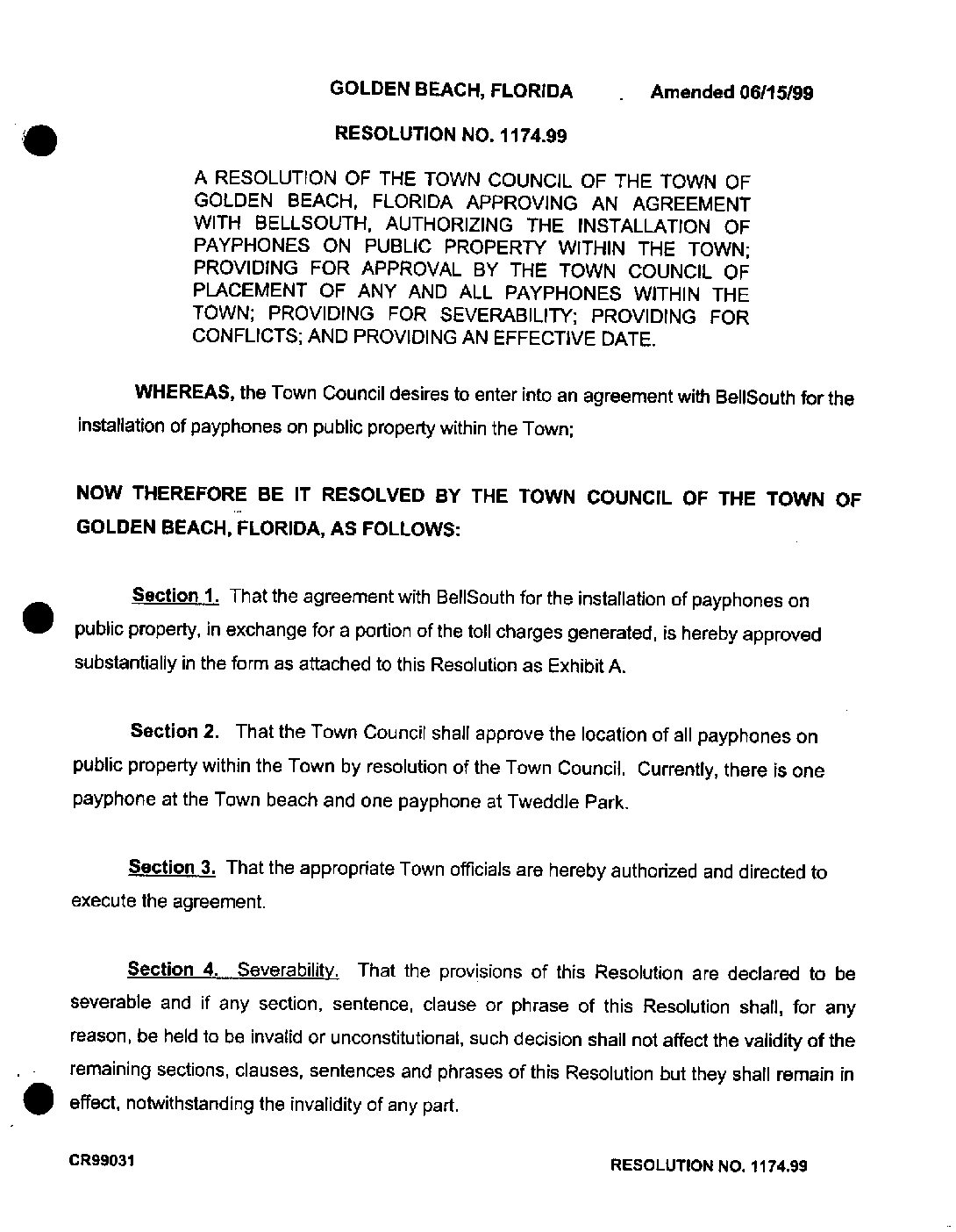 GOLDEN BEACH, FLORIDA Amended 06/15/99

RESOLUTION NO. 1174.99

A RESOLUTION OF THE TOWN COUNCIL OF THE TOWN OF GOLDEN BEACH, FLORIDA APPROVING AN AGREEMENT WITH BELLSOUTH, AUTHORIZING THE INSTALLATION OF PAYPHONES ON PUBLIC PROPERTY WITHIN THE TOWN; PROVIDING FOR APPROVAL BY THE TOWN COUNCIL OF PLACEMENT OF ANY AND ALL PAYPHONES WITHIN THE TOWN; PROVIDING FOR SEVERABILITY; PROVIDING FOR CONFLICTS; AND PROVIDING AN EFFECTIVE DATE.

WHEREAS, the Town Council desires to enter into an agreement with BellSouth for the installation of payphones on public property within the Town;

NOW THEREFORE BE IT RESOLVED BY THE TOWN COUNCIL OF THE TOWN OF GOLDEN BEACH, FLORIDA, AS FOLLOWS:

Section 1. That the agreement with BellSouth for the installation of payphones on public property, in exchange for a portion of the toll charges generated, is hereby approved substantially in the form as attached to this Resolution as Exhibit A.

Section 2. That the Town Council shall approve the location of all payphones on public property within the Town by resolution of the Town Council. Currently, there is one payphone at the Town beach and one payphone at Tweddle Park.

Section 3. That the appropriate Town officials are hereby authorized and directed to execute the agreement.

Section 4. Severability. That the provisions of this Resolution are declared to be severable and if any section, sentence, clause or phrase of this Resolution shall, for any reason, be held to be invalid or unconstitutional, such decision shall not affect the validity of the remaining sections, clauses, sentences and phrases of this Resolution but they shall remain in effect, notwithstanding the invalidity of any part.

CR99031

RESOLUTION NO. 1174.99